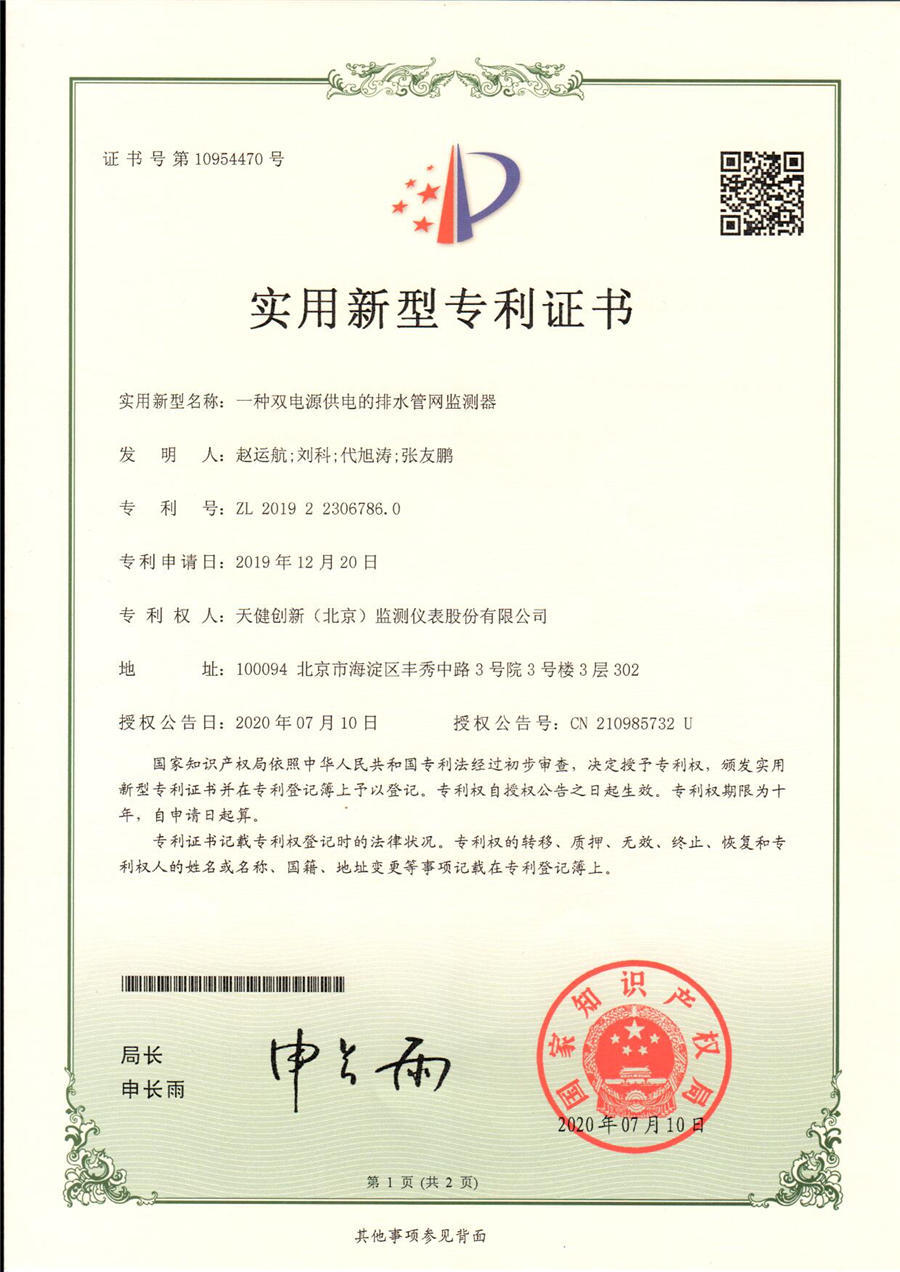 证书号第10954470号

实用新型专利证书

实用新型名称：一种双电源供电的排水管网监测器

发明人：赵运航；刘科；代旭涛；张友鹏

专利号：ZL 2019 2 2306786.0

专利申请日：2019年12月20日

专利权人：天健创新（北京）监测仪表股份有限公司

地址：100094 北京市海淀区丰秀中路3号院3号楼3层302

授权公告日：2020年07月10日　　授权公告号：CN 210985732 U

国家知识产权局依照中华人民共和国专利法经过初步审查，决定授予专利权，颁发实用新型专利证书并在专利登记簿上予以登记。专利权自授权公告之日起生效。专利权期限为十年，自申请日起算。

专利证书记载专利权登记时的法律状况。专利权的转移、质押、无效、终止、恢复和专利权人的姓名或名称、国籍、地址变更等事项记载在专利登记簿上。

局长
申长雨

申长雨

国家知识产权局

2020年07月10日

第1页（共2页）

其他事项参见背面